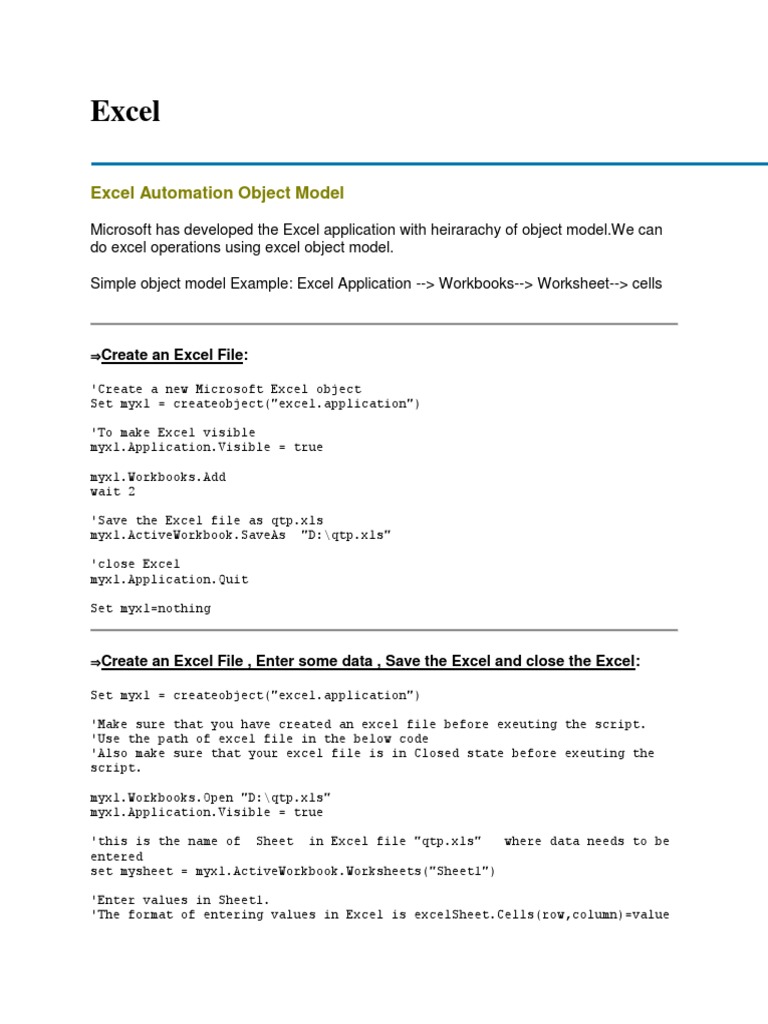 Excel

Excel Automation Object Model

Microsoft has developed the Excel application with heirarachy of object model.We can do excel operations using excel object model.

Simple object model Example: Excel Application --> Workbooks--> Worksheet--> cells

⇒Create an Excel File:

'Create a new Microsoft Excel object
Set myxl = createobject("excel.application")

'To make Excel visible
myxl.Application.Visible = true

myxl.Workbooks.Add
wait 2

'Save the Excel file as qtp.xls
myxl.ActiveWorkbook.SaveAs  "D:\qtp.xls"

'close Excel
myxl.Application.Quit

Set myxl=nothing

⇒Create an Excel File , Enter some data , Save the Excel and close the Excel:

Set myxl = createobject("excel.application")

'Make sure that you have created an excel file before exeuting the script.
'Use the path of excel file in the below code
'Also make sure that your excel file is in Closed state before exeuting the script.

myxl.Workbooks.Open "D:\qtp.xls"
myxl.Application.Visible = true

'this is the name of  Sheet  in Excel file "qtp.xls"   where data needs to be entered
set mysheet = myxl.ActiveWorkbook.Worksheets("Sheet1")

'Enter values in Sheet1.
'The format of entering values in Excel is excelSheet.Cells(row,column)=value